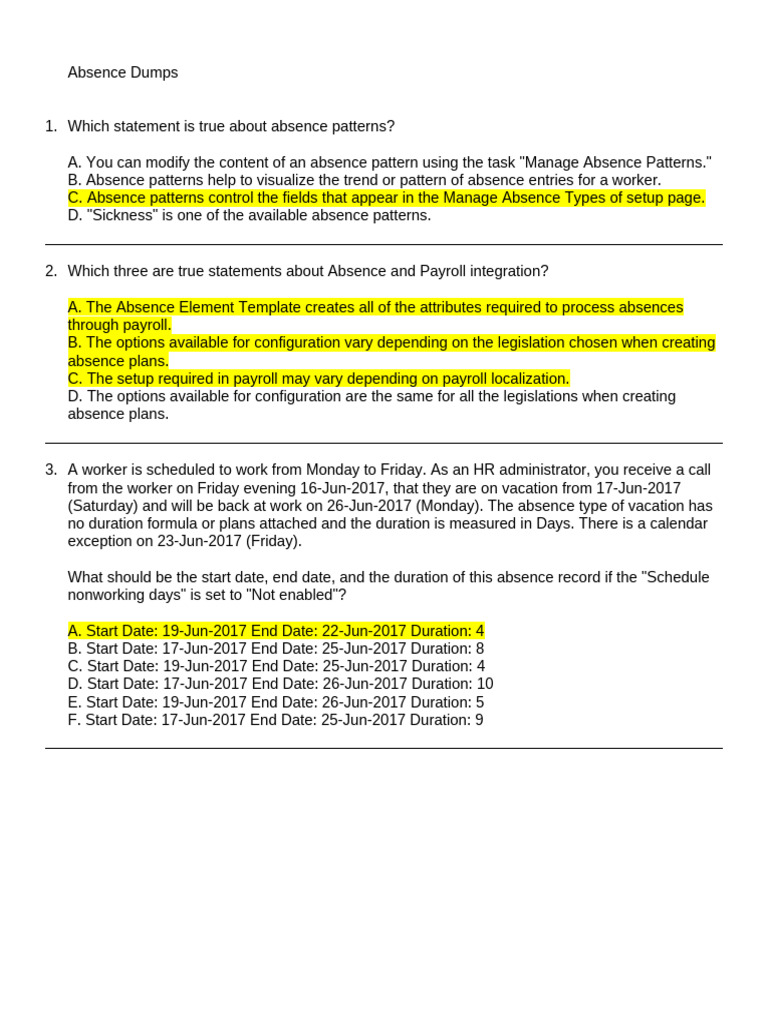 Absence Dumps

1. Which statement is true about absence patterns?

A. You can modify the content of an absence pattern using the task "Manage Absence Patterns."
B. Absence patterns help to visualize the trend or pattern of absence entries for a worker.
C. Absence patterns control the fields that appear in the Manage Absence Types of setup page.
D. "Sickness" is one of the available absence patterns.

2. Which three are true statements about Absence and Payroll integration?

A. The Absence Element Template creates all of the attributes required to process absences through payroll.
B. The options available for configuration vary depending on the legislation chosen when creating absence plans.
C. The setup required in payroll may vary depending on payroll localization.
D. The options available for configuration are the same for all the legislations when creating absence plans.

3. A worker is scheduled to work from Monday to Friday. As an HR administrator, you receive a call from the worker on Friday evening 16-Jun-2017, that they are on vacation from 17-Jun-2017 (Saturday) and will be back at work on 26-Jun-2017 (Monday). The absence type of vacation has no duration formula or plans attached and the duration is measured in Days. There is a calendar exception on 23-Jun-2017 (Friday).

What should be the start date, end date, and the duration of this absence record if the "Schedule nonworking days" is set to "Not enabled"?

A. Start Date: 19-Jun-2017 End Date: 22-Jun-2017 Duration: 4
B. Start Date: 17-Jun-2017 End Date: 25-Jun-2017 Duration: 8
C. Start Date: 19-Jun-2017 End Date: 25-Jun-2017 Duration: 4
D. Start Date: 17-Jun-2017 End Date: 26-Jun-2017 Duration: 10
E. Start Date: 19-Jun-2017 End Date: 26-Jun-2017 Duration: 5
F. Start Date: 17-Jun-2017 End Date: 25-Jun-2017 Duration: 9